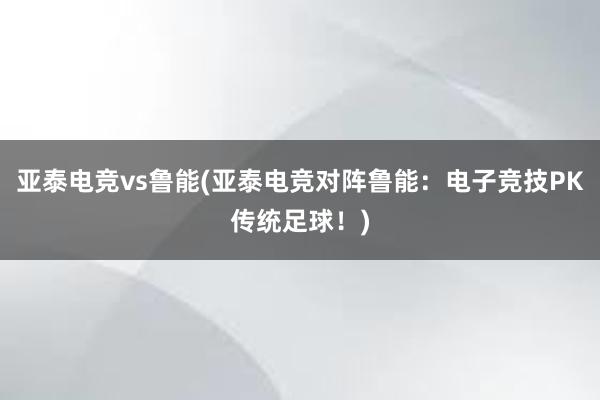 亚泰电竞vs鲁能(亚泰电竞对阵鲁能：电子竞技PK传统足球！)